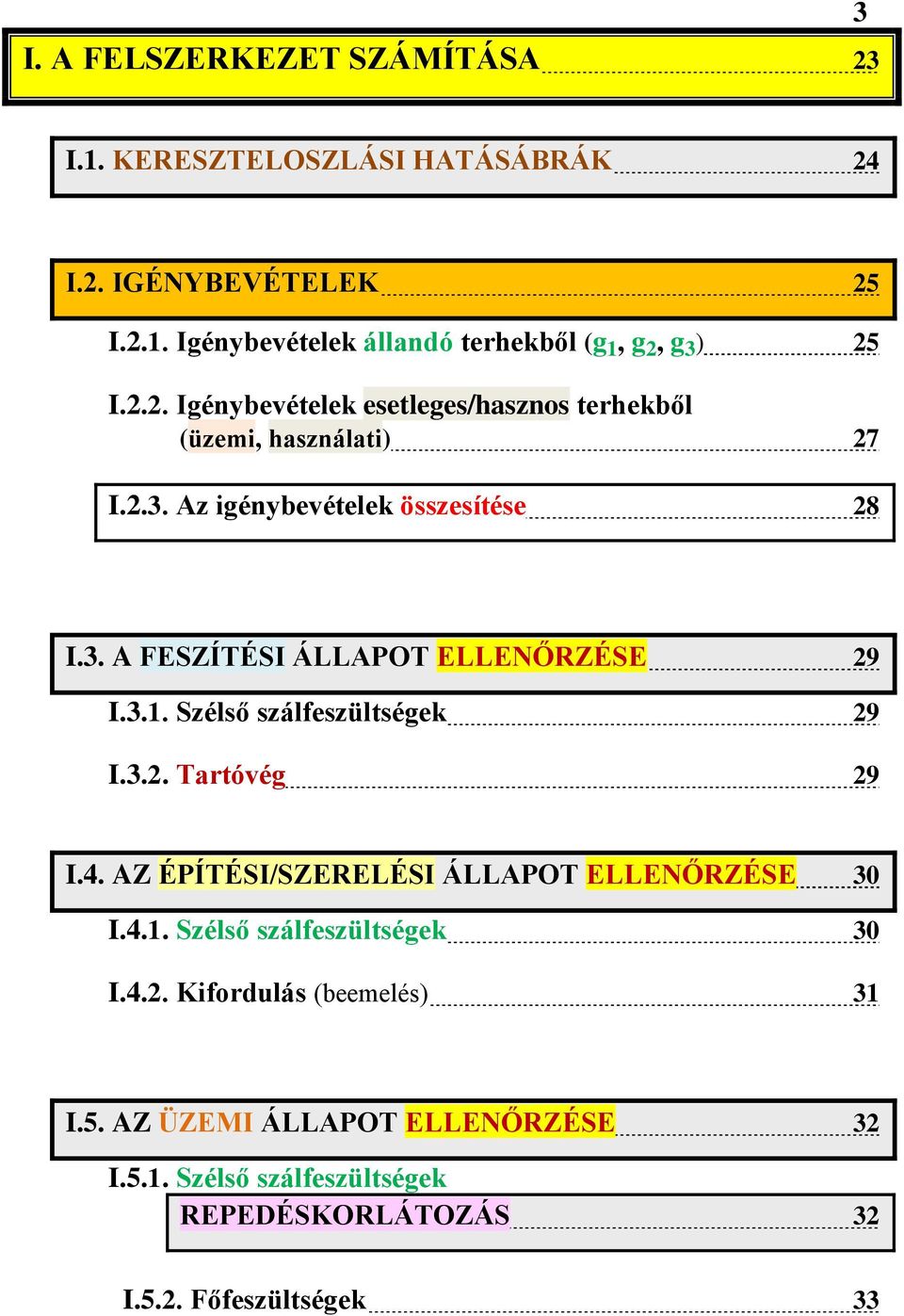 3

I. A FELSZERKEZET SZÁMÍTÁSA 23

I.1. KERESZTELOSZLÁSI HATÁSÁBRÁK 24

I.2. IGÉNYBEVÉTELEK 25

I.2.1. Igénybevételek állandó terhekből ($g_1$, $g_2$, $g_3$) 25

I.2.2. Igénybevételek esetleges/hasznos terhekből (üzemi, használati) 27

I.2.3. Az igénybevételek összesítése 28

I.3. A FESZÍTÉSI ÁLLAPOT ELLENŐRZÉSE 29

I.3.1. Szélső szálfeszültségek 29

I.3.2. Tartóvég 29

I.4. AZ ÉPÍTÉSI/SZERELÉSI ÁLLAPOT ELLENŐRZÉSE 30

I.4.1. Szélső szálfeszültségek 30

I.4.2. Kifordulás (beemelés) 31

I.5. AZ ÜZEMI ÁLLAPOT ELLENŐRZÉSE 32

I.5.1. Szélső szálfeszültségek REPEDÉSKORLÁTOZÁS 32

I.5.2. Főfeszültségek 33